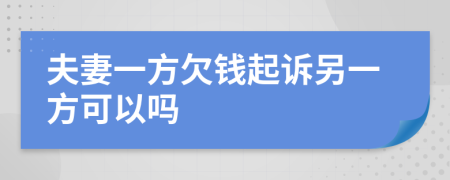 夫妻一方欠钱起诉另一方可以吗